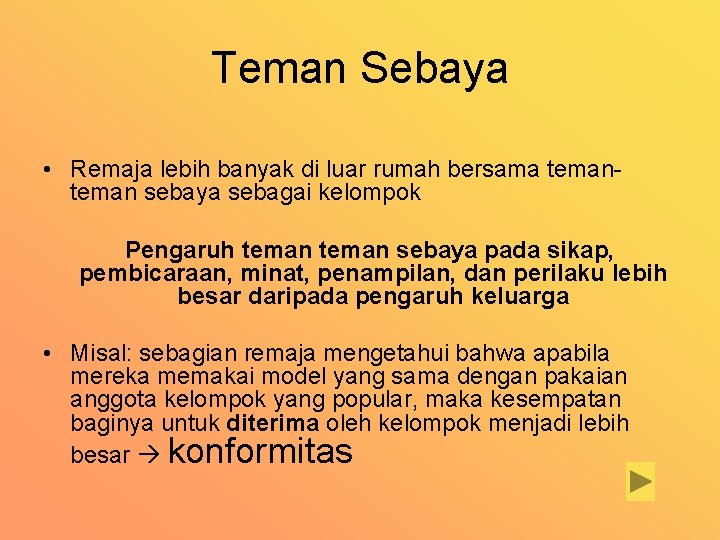 Teman Sebaya

• Remaja lebih banyak di luar rumah bersama teman-teman sebaya sebagai kelompok

Pengaruh teman teman sebaya pada sikap, pembicaraan, minat, penampilan, dan perilaku lebih besar daripada pengaruh keluarga

• Misal: sebagian remaja mengetahui bahwa apabila mereka memakai model yang sama dengan pakaian anggota kelompok yang popular, maka kesempatan baginya untuk diterima oleh kelompok menjadi lebih besar → konformitas